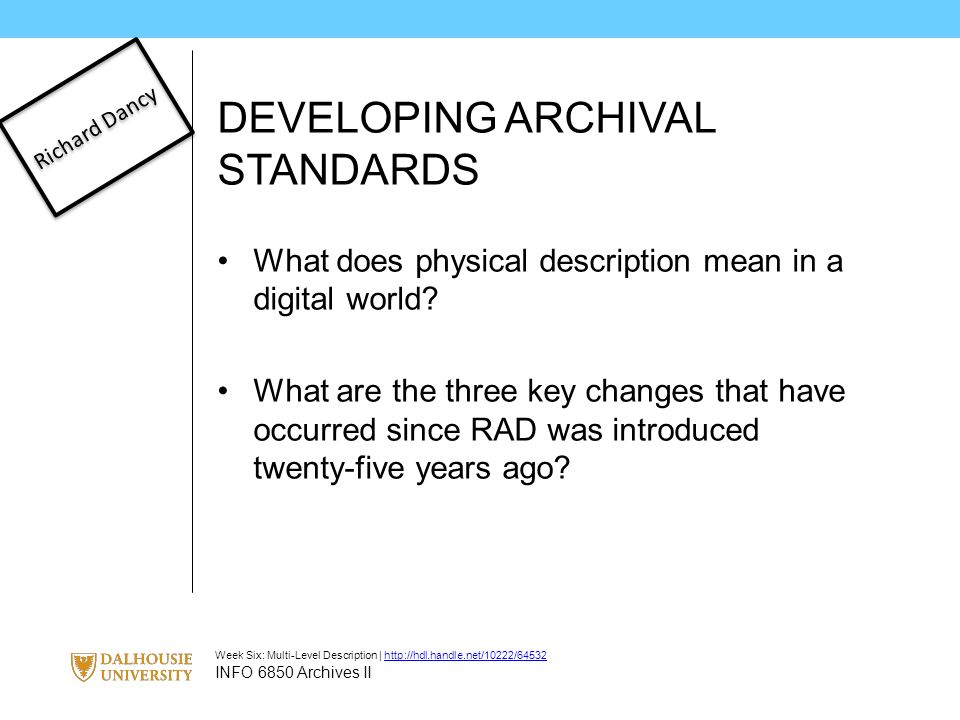 Richard Dancy

DEVELOPING ARCHIVAL STANDARDS

• What does physical description mean in a digital world?

• What are the three key changes that have occurred since RAD was introduced twenty-five years ago?

DALHOUSIE UNIVERSITY

Week Six: Multi-Level Description | http://hdl.handle.net/10222/64532
INFO 6850 Archives II